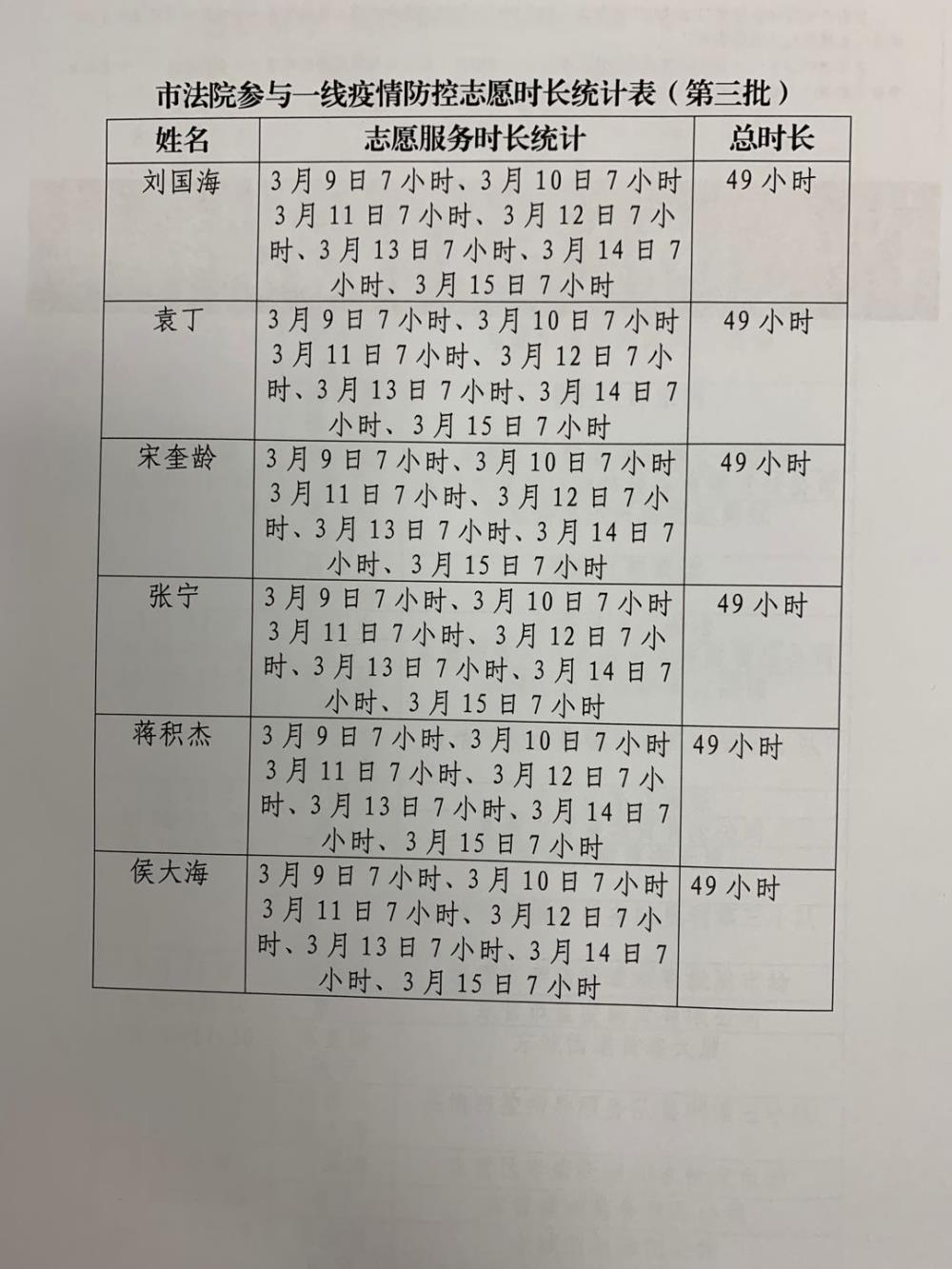 市法院参与一线疫情防控志愿时长统计表（第三批）

| 姓名 | 志愿服务时长统计 | 总时长 |
|---|---|---|
| 刘国海 | 3月9日7小时、3月10日7小时 3月11日7小时、3月12日7小时、3月13日7小时、3月14日7小时、3月15日7小时 | 49小时 |
| 袁丁 | 3月9日7小时、3月10日7小时 3月11日7小时、3月12日7小时、3月13日7小时、3月14日7小时、3月15日7小时 | 49小时 |
| 宋奎龄 | 3月9日7小时、3月10日7小时 3月11日7小时、3月12日7小时、3月13日7小时、3月14日7小时、3月15日7小时 | 49小时 |
| 张宁 | 3月9日7小时、3月10日7小时 3月11日7小时、3月12日7小时、3月13日7小时、3月14日7小时、3月15日7小时 | 49小时 |
| 蒋积杰 | 3月9日7小时、3月10日7小时 3月11日7小时、3月12日7小时、3月13日7小时、3月14日7小时、3月15日7小时 | 49小时 |
| 侯大海 | 3月9日7小时、3月10日7小时 3月11日7小时、3月12日7小时、3月13日7小时、3月14日7小时、3月15日7小时 | 49小时 |